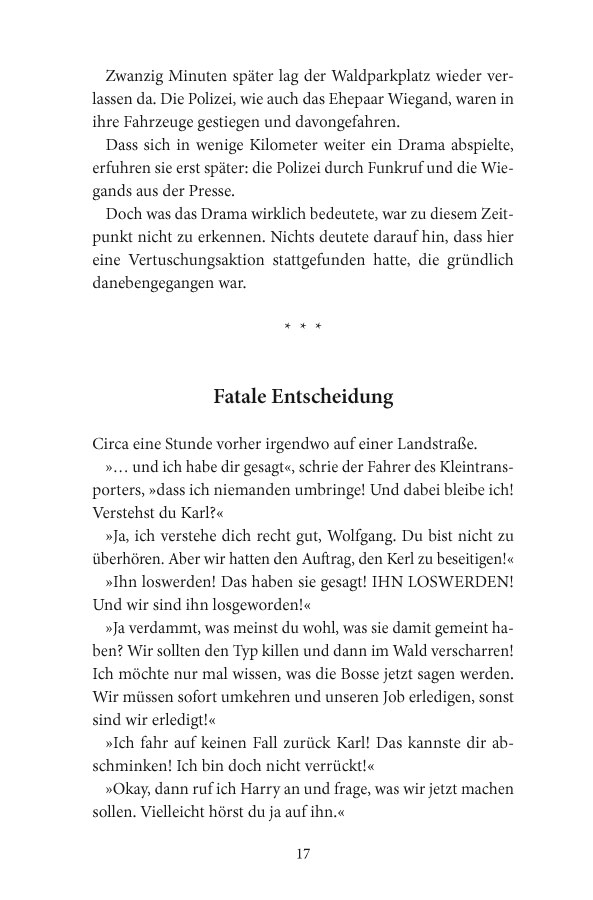 Zwanzig Minuten später lag der Waldparkplatz wieder verlassen da. Die Polizei, wie auch das Ehepaar Wiegand, waren in ihre Fahrzeuge gestiegen und davongefahren.

Dass sich in wenige Kilometer weiter ein Drama abspielte, erfuhren sie erst später: die Polizei durch Funkruf und die Wiegands aus der Presse.

Doch was das Drama wirklich bedeutete, war zu diesem Zeitpunkt nicht zu erkennen. Nichts deutete darauf hin, dass hier eine Vertuschungsaktion stattgefunden hatte, die gründlich danebengegangen war.

* * *

Fatale Entscheidung

Circa eine Stunde vorher irgendwo auf einer Landstraße.

»… und ich habe dir gesagt«, schrie der Fahrer des Kleintransporters, »dass ich niemanden umbringe! Und dabei bleibe ich! Verstehst du Karl?«

»Ja, ich verstehe dich recht gut, Wolfgang. Du bist nicht zu überhören. Aber wir hatten den Auftrag, den Kerl zu beseitigen!«

»Ihn loswerden! Das haben sie gesagt! IHN LOSWERDEN! Und wir sind ihn losgeworden!«

»Ja verdammt, was meinst du wohl, was sie damit gemeint haben? Wir sollten den Typ killen und dann im Wald verscharren! Ich möchte nur mal wissen, was die Bosse jetzt sagen werden. Wir müssen sofort umkehren und unseren Job erledigen, sonst sind wir erledigt!«

»Ich fahr auf keinen Fall zurück Karl! Das kannste dir abschminken! Ich bin doch nicht verrückt!«

»Okay, dann ruf ich Harry an und frage, was wir jetzt machen sollen. Vielleicht hörst du ja auf ihn.«

17